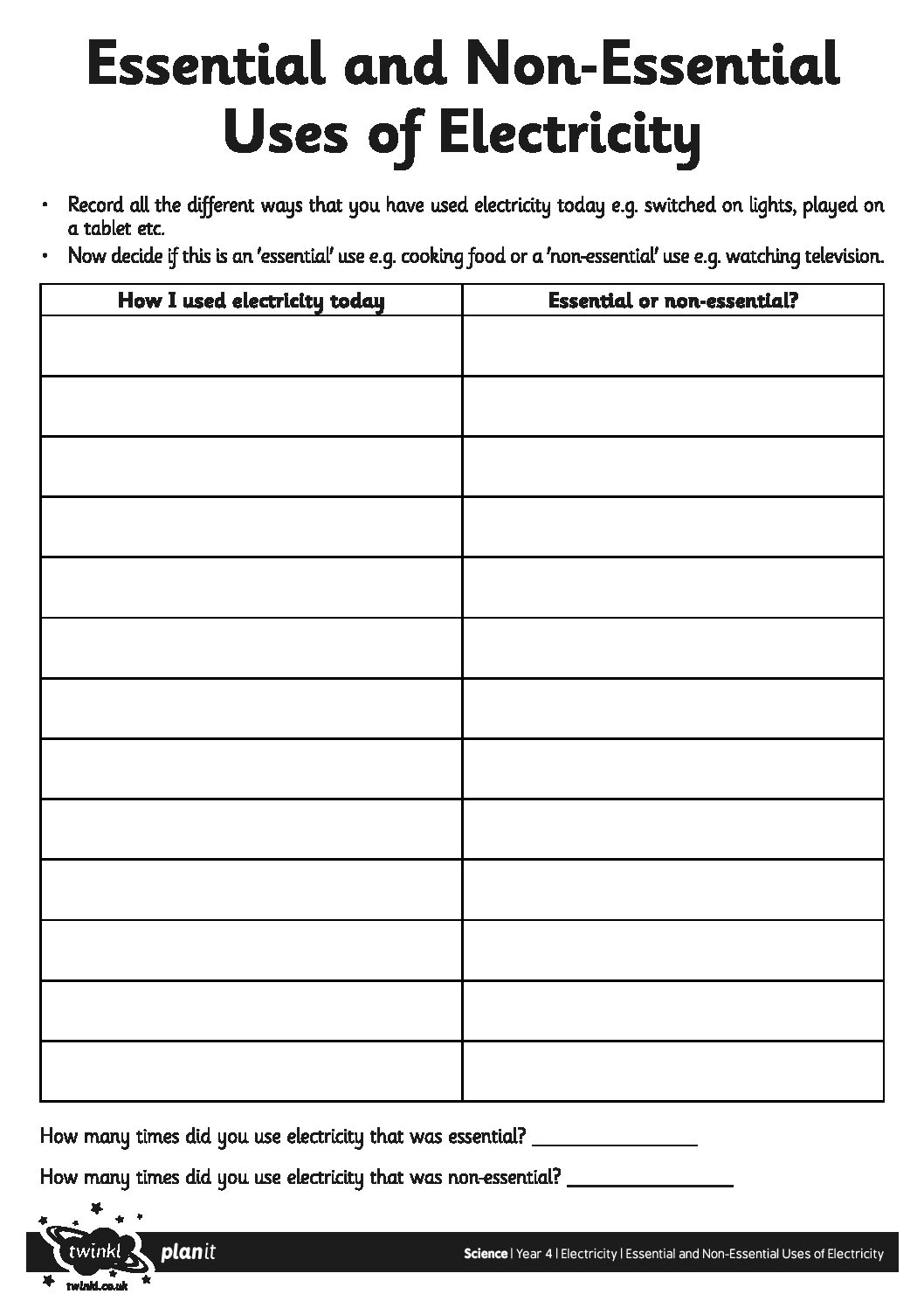 Essential and Non-Essential Uses of Electricity

• Record all the different ways that you have used electricity today e.g. switched on lights, played on a tablet etc.
• Now decide if this is an 'essential' use e.g. cooking food or a 'non-essential' use e.g. watching television.

| How I used electricity today | Essential or non-essential? |
|---|---|
| | |
| | |
| | |
| | |
| | |
| | |
| | |
| | |
| | |
| | |
| | |
| | |
| | |

How many times did you use electricity that was essential? ________________

How many times did you use electricity that was non-essential? ________________

twinkl twinkl.co.uk planit

Science | Year 4 | Electricity | Essential and Non-Essential Uses of Electricity